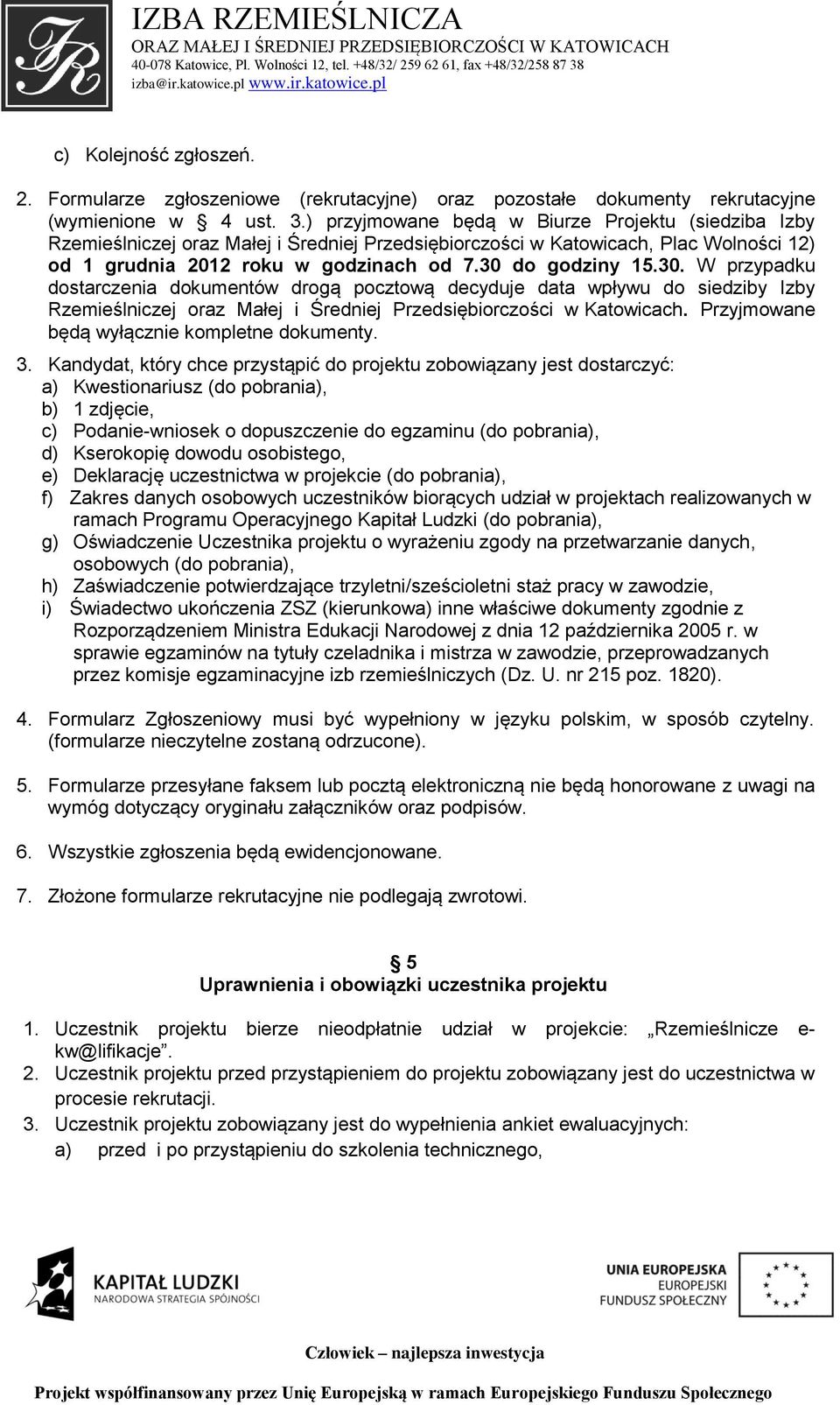 IR

IZBA RZEMIEŚLNICZA
ORAZ MAŁEJ I ŚREDNIEJ PRZEDSIĘBIORCZOŚCI W KATOWICACH
40-078 Katowice, Pl. Wolności 12, tel. +48/32/ 259 62 61, fax +48/32/258 87 38
izba@ir.katowice.pl www.ir.katowice.pl

c) Kolejność zgłoszeń.

2. Formularze zgłoszeniowe (rekrutacyjne) oraz pozostałe dokumenty rekrutacyjne (wymienione w § 4 ust. 3.) przyjmowane będą w Biurze Projektu (siedziba Izby Rzemieślniczej oraz Małej i Średniej Przedsiębiorczości w Katowicach, Plac Wolności 12) od 1 grudnia 2012 roku w godzinach od 7.30 do godziny 15.30. W przypadku dostarczenia dokumentów drogą pocztową decyduje data wpływu do siedziby Izby Rzemieślniczej oraz Małej i Średniej Przedsiębiorczości w Katowicach. Przyjmowane będą wyłącznie kompletne dokumenty.

3. Kandydat, który chce przystąpić do projektu zobowiązany jest dostarczyć:
a) Kwestionariusz (do pobrania),
b) 1 zdjęcie,
c) Podanie-wniosek o dopuszczenie do egzaminu (do pobrania),
d) Kserokopię dowodu osobistego,
e) Deklarację uczestnictwa w projekcie (do pobrania),
f) Zakres danych osobowych uczestników biorących udział w projektach realizowanych w ramach Programu Operacyjnego Kapitał Ludzki (do pobrania),
g) Oświadczenie Uczestnika projektu o wyrażeniu zgody na przetwarzanie danych, osobowych (do pobrania),
h) Zaświadczenie potwierdzające trzyletni/sześcioletni staż pracy w zawodzie,
i) Świadectwo ukończenia ZSZ (kierunkowa) inne właściwe dokumenty zgodnie z Rozporządzeniem Ministra Edukacji Narodowej z dnia 12 października 2005 r. w sprawie egzaminów na tytuły czeladnika i mistrza w zawodzie, przeprowadzanych przez komisje egzaminacyjne izb rzemieślniczych (Dz. U. nr 215 poz. 1820).

4. Formularz Zgłoszeniowy musi być wypełniony w języku polskim, w sposób czytelny. (formularze nieczytelne zostaną odrzucone).

5. Formularze przesyłane faksem lub pocztą elektroniczną nie będą honorowane z uwagi na wymóg dotyczący oryginału załączników oraz podpisów.

6. Wszystkie zgłoszenia będą ewidencjonowane.

7. Złożone formularze rekrutacyjne nie podlegają zwrotowi.

§ 5
Uprawnienia i obowiązki uczestnika projektu

1. Uczestnik projektu bierze nieodpłatnie udział w projekcie: „Rzemieślnicze e-kw@lifikacje”.
2. Uczestnik projektu przed przystąpieniem do projektu zobowiązany jest do uczestnictwa w procesie rekrutacji.
3. Uczestnik projektu zobowiązany jest do wypełnienia ankiet ewaluacyjnych:
a) przed i po przystąpieniu do szkolenia technicznego,

KAPITAŁ LUDZKI
NARODOWA STRATEGIA SPÓJNOŚCI

UNIA EUROPEJSKA
EUROPEJSKI
FUNDUSZ SPOŁECZNY

Człowiek – najlepsza inwestycja

Projekt współfinansowany przez Unię Europejską w ramach Europejskiego Funduszu Społecznego